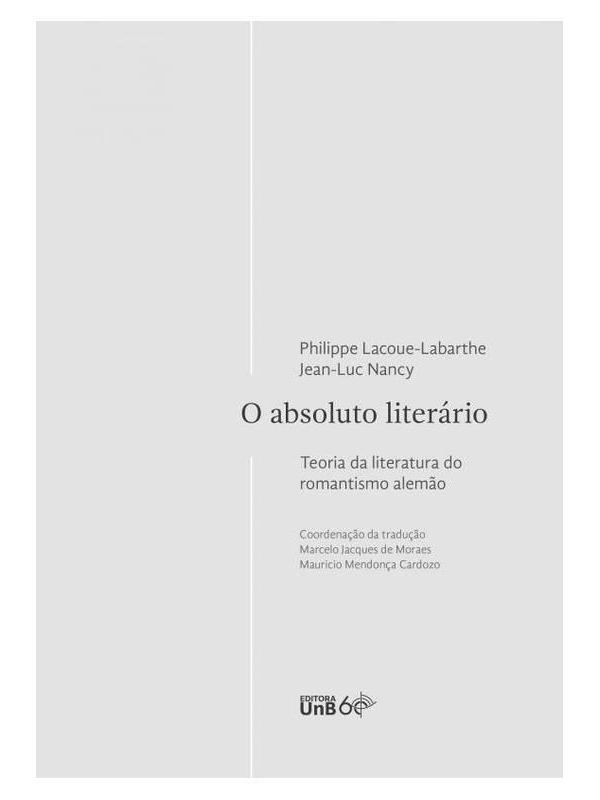 Philippe Lacoue-Labarthe
Jean-Luc Nancy

O absoluto literário

Teoria da literatura do romantismo alemão

Coordenação da tradução
Marcelo Jacques de Moraes
Mauricio Mendonça Cardozo

EDITORA
UnB 60